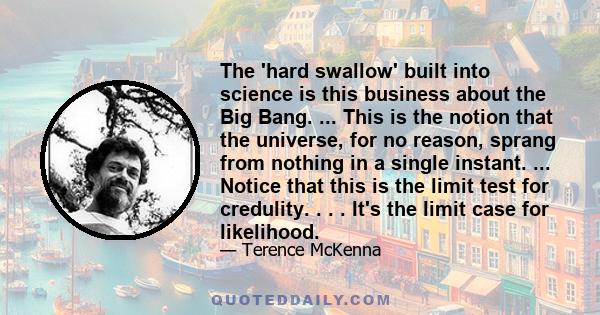 The 'hard swallow' built into science is this business about the Big Bang. ... This is the notion that the universe, for no reason, sprang from nothing in a single instant. ... Notice that this is the limit test for credulity. . . . It's the limit case for likelihood.

— Terence McKenna

QUOTEDDAILY.COM